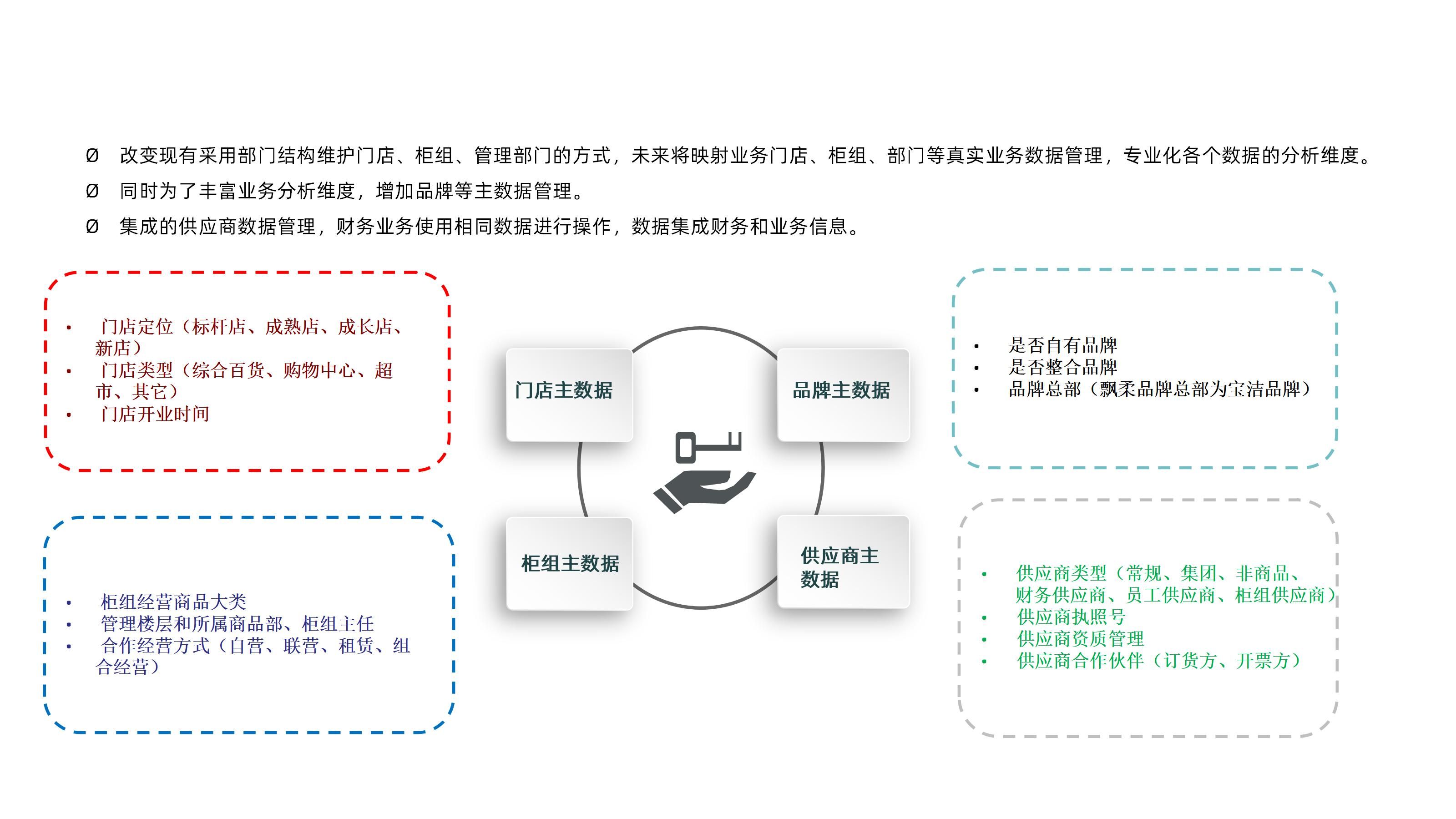 Ø 改变现有采用部门结构维护门店、柜组、管理部门的方式，未来将映射业务门店、柜组、部门等真实业务数据管理，专业化各个数据的分析维度。

Ø 同时为了丰富业务分析维度，增加品牌等主数据管理。

Ø 集成的供应商数据管理，财务业务使用相同数据进行操作，数据集成财务和业务信息。

• 门店定位（标杆店、成熟店、成长店、新店）
• 门店类型（综合百货、购物中心、超市、其它）
• 门店开业时间

• 柜组经营商品大类
• 管理楼层和所属商品部、柜组主任
• 合作经营方式（自营、联营、租赁、组合经营）

门店主数据

品牌主数据

柜组主数据

供应商主数据

• 是否自有品牌
• 是否整合品牌
• 品牌总部（飘柔品牌总部为宝洁品牌）

• 供应商类型（常规、集团、非商品、财务供应商、员工供应商、柜组供应商）
• 供应商执照号
• 供应商资质管理
• 供应商合作伙伴（订货方、开票方）